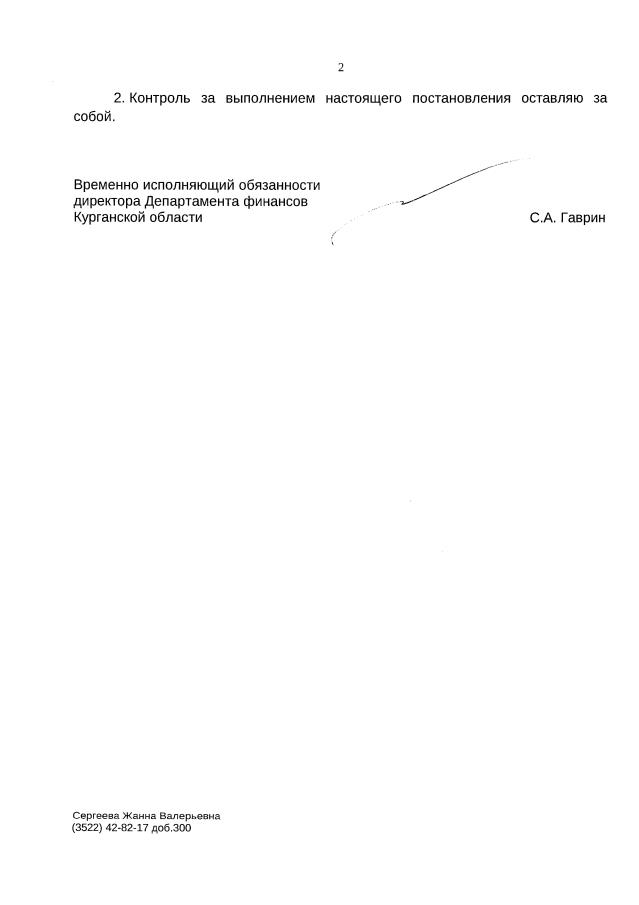 2

2. Контроль за выполнением настоящего постановления оставляю за собой.

Временно исполняющий обязанности
директора Департамента финансов
Курганской области

С.А. Гаврин

Сергеева Жанна Валерьевна
(3522) 42-82-17 доб.300